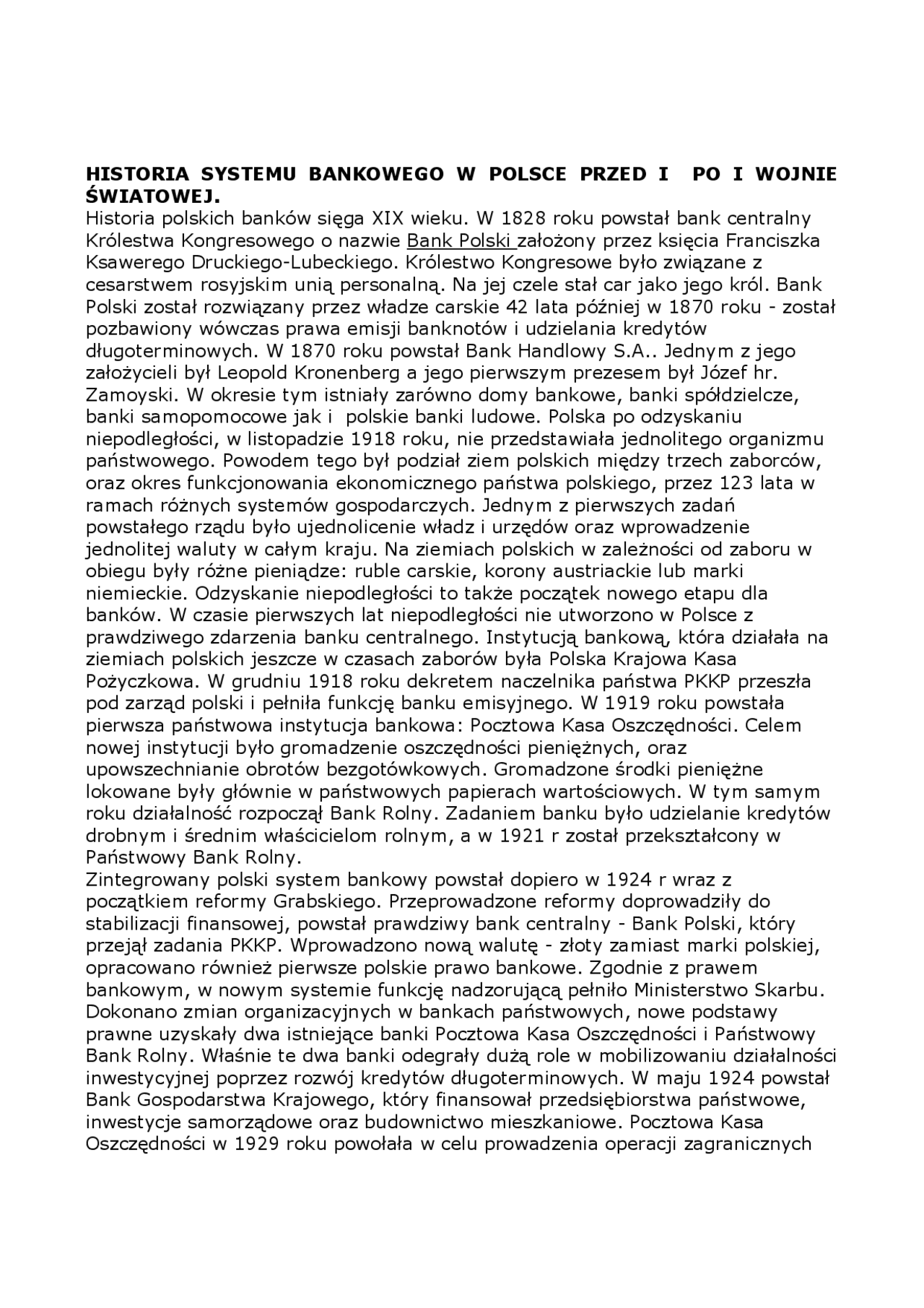 HISTORIA SYSTEMU BANKOWEGO W POLSCE PRZED I PO I WOJNIE ŚWIATOWEJ.
Historia polskich banków sięga XIX wieku. W 1828 roku powstał bank centralny Królestwa Kongresowego o nazwie Bank Polski założony przez księcia Franciszka Ksawerego Druckiego-Lubeckiego. Królestwo Kongresowe było związane z cesarstwem rosyjskim unią personalną. Na jej czele stał car jako jego król. Bank Polski został rozwiązany przez władze carskie 42 lata później w 1870 roku - został pozbawiony wówczas prawa emisji banknotów i udzielania kredytów długoterminowych. W 1870 roku powstał Bank Handlowy S.A.. Jednym z jego założycieli był Leopold Kronenberg a jego pierwszym prezesem był Józef hr. Zamoyski. W okresie tym istniały zarówno domy bankowe, banki spółdzielcze, banki samopomocowe jak i polskie banki ludowe. Polska po odzyskaniu niepodległości, w listopadzie 1918 roku, nie przedstawiała jednolitego organizmu państwowego. Powodem tego był podział ziem polskich między trzech zaborców, oraz okres funkcjonowania ekonomicznego państwa polskiego, przez 123 lata w ramach różnych systemów gospodarczych. Jednym z pierwszych zadań powstałego rządu było ujednolicenie władz i urzędów oraz wprowadzenie jednolitej waluty w całym kraju. Na ziemiach polskich w zależności od zaboru w obiegu były różne pieniądze: ruble carskie, korony austriackie lub marki niemieckie. Odzyskanie niepodległości to także początek nowego etapu dla banków. W czasie pierwszych lat niepodległości nie utworzono w Polsce z prawdziwego zdarzenia banku centralnego. Instytucją bankową, która działała na ziemiach polskich jeszcze w czasach zaborów była Polska Krajowa Kasa Pożyczkowa. W grudniu 1918 roku dekretem naczelnika państwa PKKP przeszła pod zarząd polski i pełniła funkcję banku emisyjnego. W 1919 roku powstała pierwsza państwowa instytucja bankowa: Pocztowa Kasa Oszczędności. Celem nowej instytucji było gromadzenie oszczędności pieniężnych, oraz upowszechnianie obrotów bezgotówkowych. Gromadzone środki pieniężne lokowane były głównie w państwowych papierach wartościowych. W tym samym roku działalność rozpoczął Bank Rolny. Zadaniem banku było udzielanie kredytów drobnym i średnim właścicielom rolnym, a w 1921 r został przekształcony w Państwowy Bank Rolny.
Zintegrowany polski system bankowy powstał dopiero w 1924 r wraz z początkiem reformy Grabskiego. Przeprowadzone reformy doprowadziły do stabilizacji finansowej, powstał prawdziwy bank centralny - Bank Polski, który przejął zadania PKKP. Wprowadzono nową walutę - złoty zamiast marki polskiej, opracowano również pierwsze polskie prawo bankowe. Zgodnie z prawem bankowym, w nowym systemie funkcję nadzorującą pełniło Ministerstwo Skarbu. Dokonano zmian organizacyjnych w bankach państwowych, nowe podstawy prawne uzyskały dwa istniejące banki Pocztowa Kasa Oszczędności i Państwowy Bank Rolny. Właśnie te dwa banki odegrały dużą role w mobilizowaniu działalności inwestycyjnej poprzez rozwój kredytów długoterminowych. W maju 1924 powstał Bank Gospodarstwa Krajowego, który finansował przedsiębiorstwa państwowe, inwestycje samorządowe oraz budownictwo mieszkaniowe. Pocztowa Kasa Oszczędności w 1929 roku powołała w celu prowadzenia operacji zagranicznych